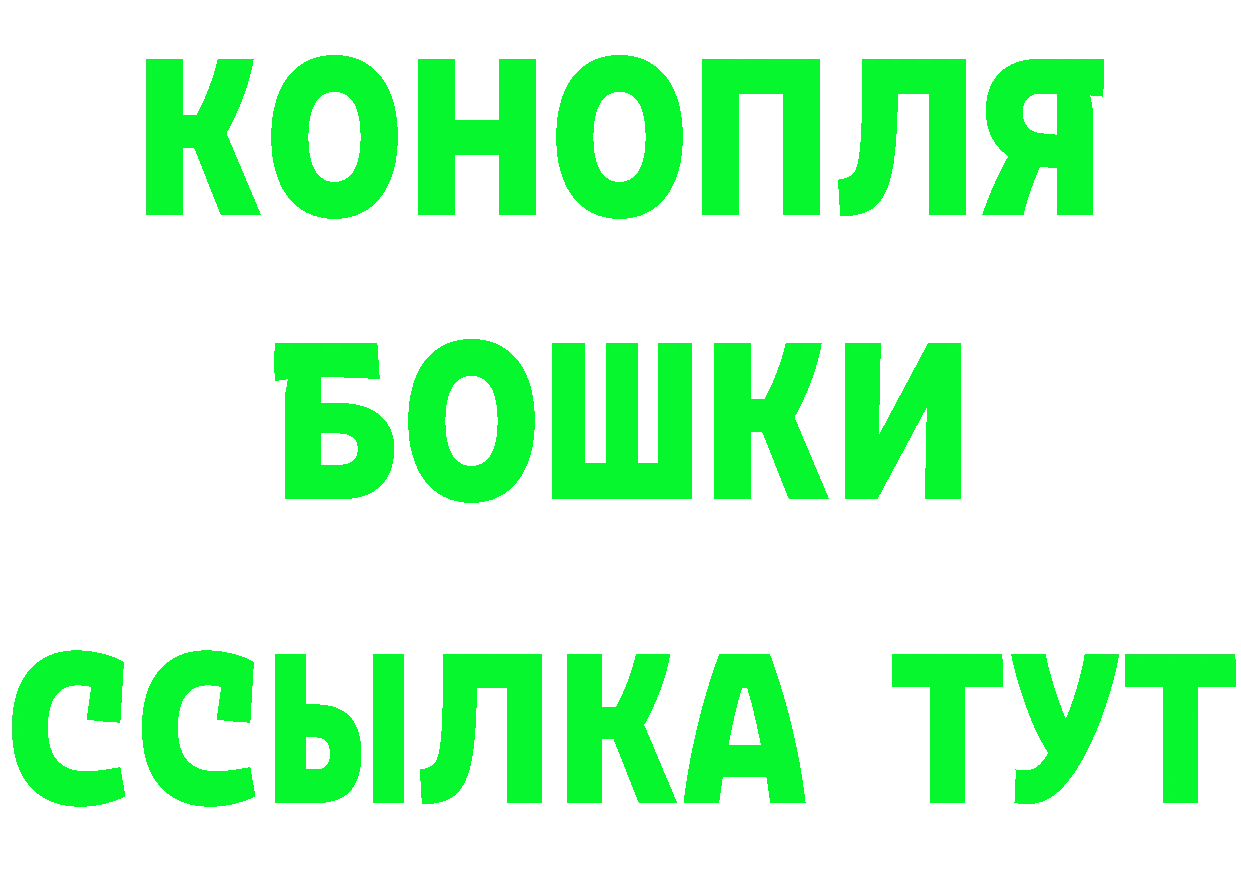 КОНОПЛЯ
БОШКИ
ССЫЛКА ТУТ